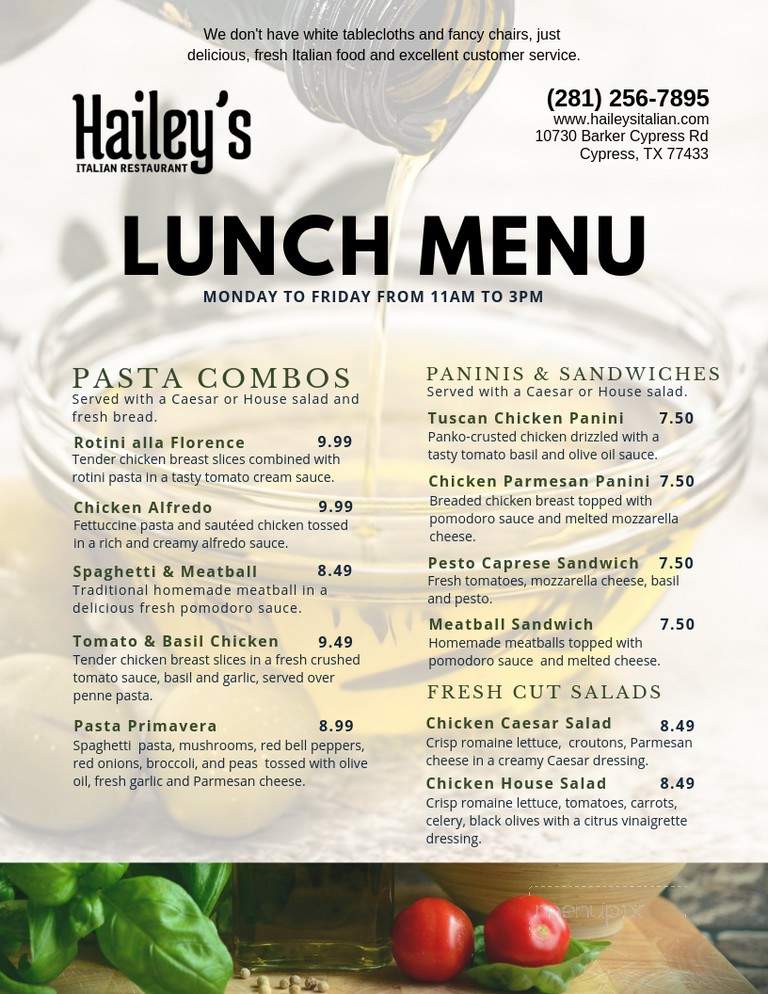 We don't have white tablecloths and fancy chairs, just delicious, fresh Italian food and excellent customer service.

Hailey's
ITALIAN RESTAURANT

(281) 256-7895
www.haileysitalian.com
10730 Barker Cypress Rd
Cypress, TX 77433

LUNCH MENU

MONDAY TO FRIDAY FROM 11AM TO 3PM

PASTA COMBOS
Served with a Caesar or House salad and fresh bread.

Rotini alla Florence 9.99
Tender chicken breast slices combined with rotini pasta in a tasty tomato cream sauce.

Chicken Alfredo 9.99
Fettuccine pasta and sautéed chicken tossed in a rich and creamy alfredo sauce.

Spaghetti & Meatball 8.49
Traditional homemade meatball in a delicious fresh pomodoro sauce.

Tomato & Basil Chicken 9.49
Tender chicken breast slices in a fresh crushed tomato sauce, basil and garlic, served over penne pasta.

Pasta Primavera 8.99
Spaghetti pasta, mushrooms, red bell peppers, red onions, broccoli, and peas tossed with olive oil, fresh garlic and Parmesan cheese.

PANINIS & SANDWICHES
Served with a Caesar or House salad.

Tuscan Chicken Panini 7.50
Panko-crusted chicken drizzled with a tasty tomato basil and olive oil sauce.

Chicken Parmesan Panini 7.50
Breaded chicken breast topped with pomodoro sauce and melted mozzarella cheese.

Pesto Caprese Sandwich 7.50
Fresh tomatoes, mozzarella cheese, basil and pesto.

Meatball Sandwich 7.50
Homemade meatballs topped with pomodoro sauce and melted cheese.

FRESH CUT SALADS

Chicken Caesar Salad 8.49
Crisp romaine lettuce, croutons, Parmesan cheese in a creamy Caesar dressing.

Chicken House Salad 8.49
Crisp romaine lettuce, tomatoes, carrots, celery, black olives with a citrus vinaigrette dressing.

menupix